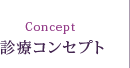 Concept
診療コンセプト